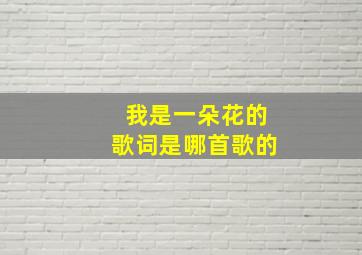 我是一朵花的
歌词是哪首歌的